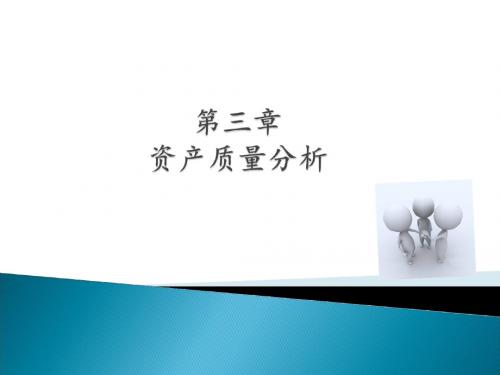 第三章
资产质量分析